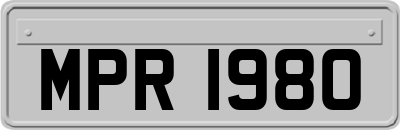 MPR 1980